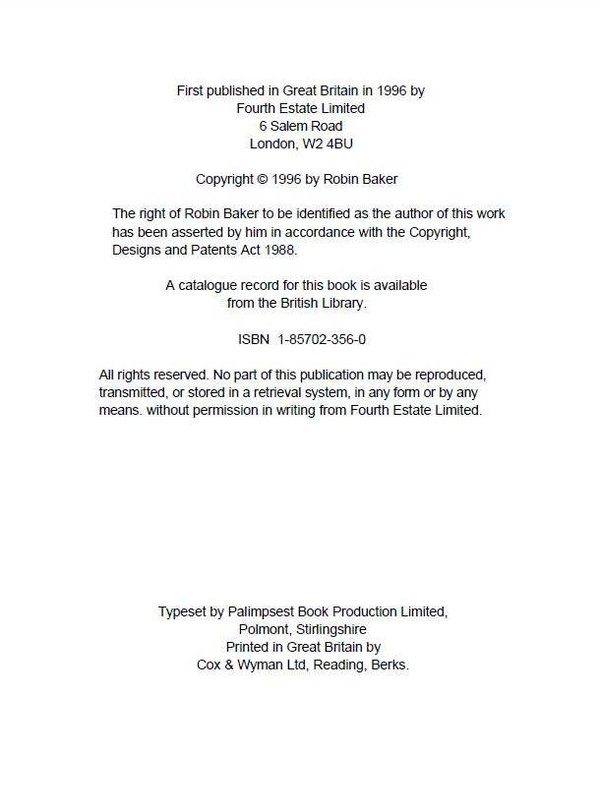 First published in Great Britain in 1996 by
Fourth Estate Limited
6 Salem Road
London, W2 4BU

Copyright © 1996 by Robin Baker

The right of Robin Baker to be identified as the author of this work has been asserted by him in accordance with the Copyright, Designs and Patents Act 1988.

A catalogue record for this book is available from the British Library.

ISBN 1-85702-356-0

All rights reserved. No part of this publication may be reproduced, transmitted, or stored in a retrieval system, in any form or by any means. without permission in writing from Fourth Estate Limited.

Typeset by Palimpsest Book Production Limited,
Polmont, Stirlingshire
Printed in Great Britain by
Cox & Wyman Ltd, Reading, Berks.